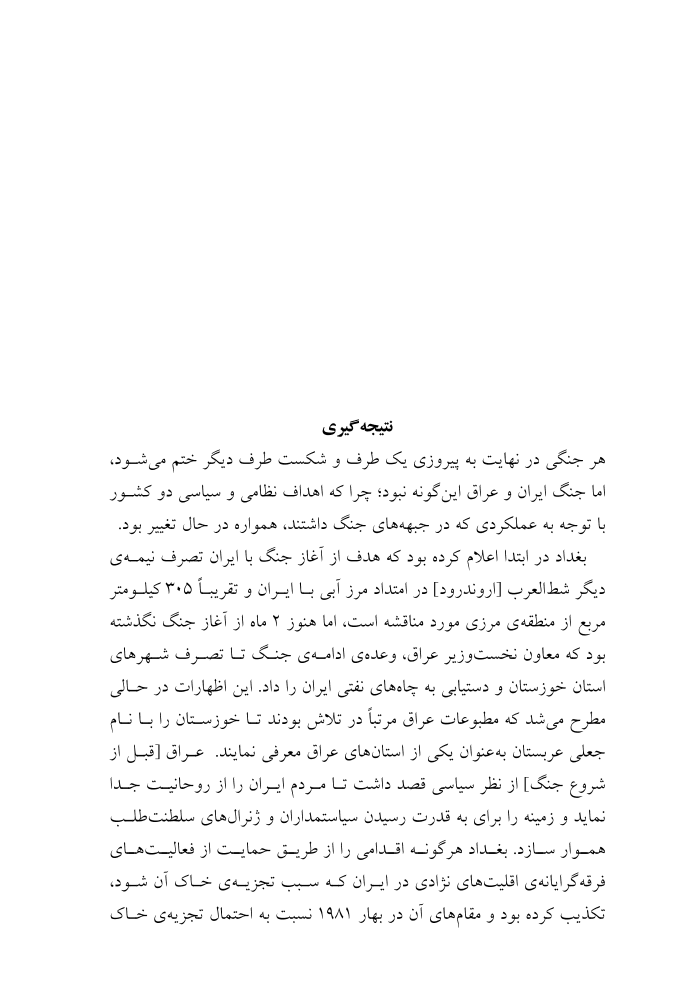 نتیجه‌گیری

هر جنگی در نهایت به پیروزی یک طرف و شکست طرف دیگر ختم می‌شود، اما جنگ ایران و عراق این‌گونه نبود؛ چرا که اهداف نظامی و سیاسی دو کشور با توجه به عملکردی که در جبهه‌های جنگ داشتند، همواره در حال تغییر بود.

بغداد در ابتدا اعلام کرده بود که هدف از آغاز جنگ با ایران تصرف نیمه‌ی دیگر شط‌العرب [اروندرود] در امتداد مرز آبی با ایران و تقریباً ۳۰۵ کیلومتر مربع از منطقه‌ی مرزی مورد مناقشه است، اما هنوز ۲ ماه از آغاز جنگ نگذشته بود که معاون نخست‌وزیر عراق، وعده‌ی ادامه‌ی جنگ تا تصرف شهرهای استان خوزستان و دستیابی به چاه‌های نفتی ایران را داد. این اظهارات در حالی مطرح می‌شد که مطبوعات عراق مرتباً در تلاش بودند تا خوزستان را با نام جعلی عربستان به‌عنوان یکی از استان‌های عراق معرفی نمایند. عراق [قبل از شروع جنگ] از نظر سیاسی قصد داشت تا مردم ایران را از روحانیت جدا نماید و زمینه را برای به قدرت رسیدن سیاستمداران و ژنرال‌های سلطنت‌طلب هموار سازد. بغداد هرگونه اقدامی را از طریق حمایت از فعالیت‌های فرقه‌گرایانه‌ی اقلیت‌های نژادی در ایران که سبب تجزیه‌ی خاک آن شود، تکذیب کرده بود و مقام‌های آن در بهار ۱۹۸۱ نسبت به احتمال تجزیه‌ی خاک